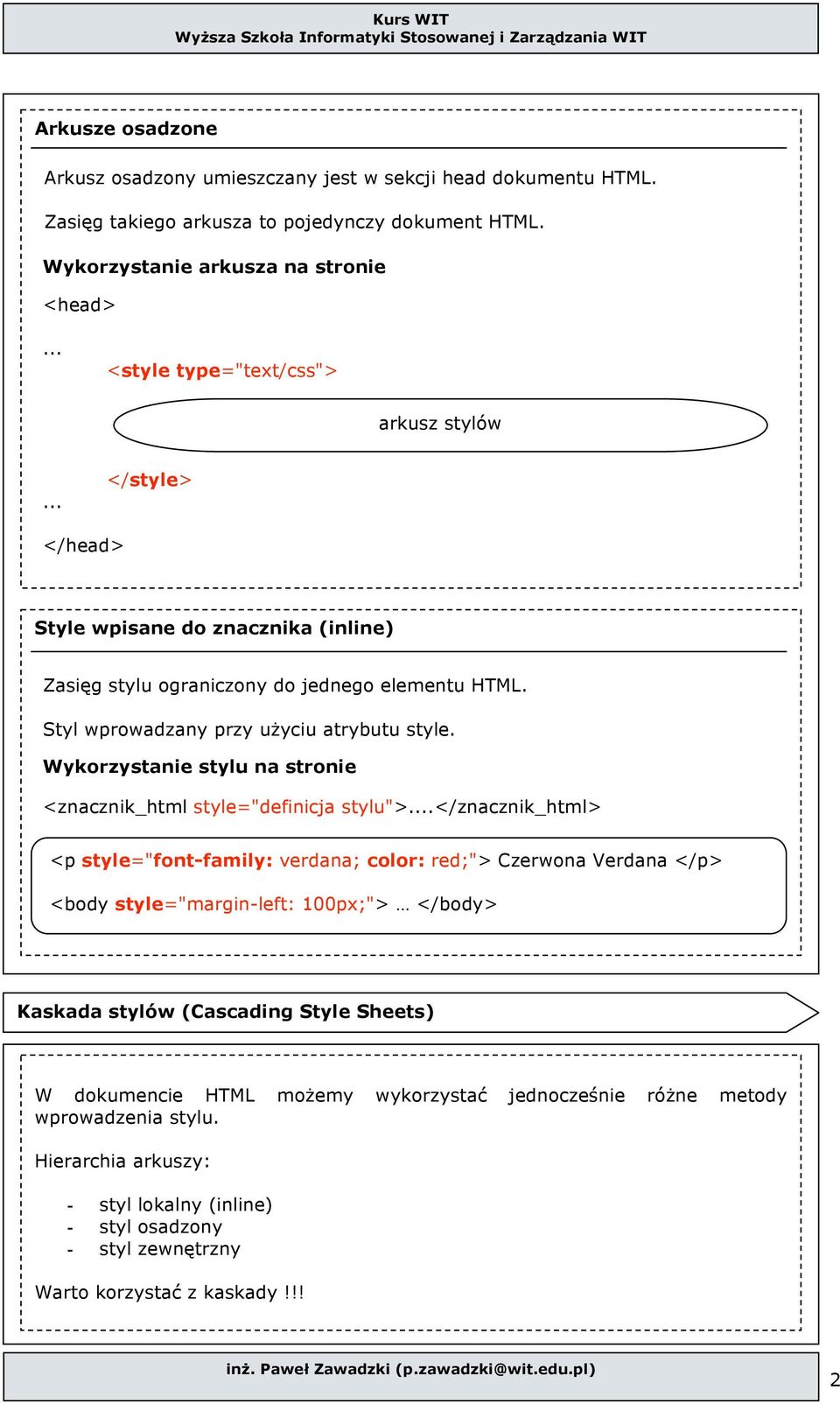 Kurs WIT
Wyższa Szkoła Informatyki Stosowanej i Zarządzania WIT

Arkusze osadzone

Arkusz osadzony umieszczany jest w sekcji head dokumentu HTML.

Zasięg takiego arkusza to pojedynczy dokument HTML.

Wykorzystanie arkusza na stronie

<head>

...

<style type="text/css">

arkusz stylów

</style>

...

</head>

Style wpisane do znacznika (inline)

Zasięg stylu ograniczony do jednego elementu HTML.

Styl wprowadzany przy użyciu atrybutu style.

Wykorzystanie stylu na stronie

<znacznik_html style="definicja stylu">....</znacznik_html>

<p style="font-family: verdana; color: red;"> Czerwona Verdana </p>

<body style="margin-left: 100px;"> … </body>

Kaskada stylów (Cascading Style Sheets)

W dokumencie HTML możemy wykorzystać jednocześnie różne metody wprowadzenia stylu.

Hierarchia arkuszy:

- styl lokalny (inline)
- styl osadzony
- styl zewnętrzny

Warto korzystać z kaskady !!!

inż. Paweł Zawadzki (p.zawadzki@wit.edu.pl)

2